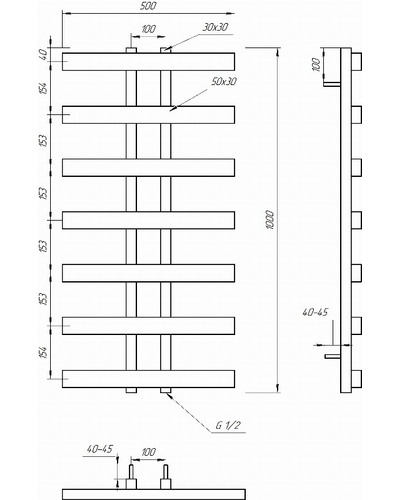 500
100
30x30
40
154
50x30
153
153
153
153
154
1000
100
40-45
G 1/2
40-45
100